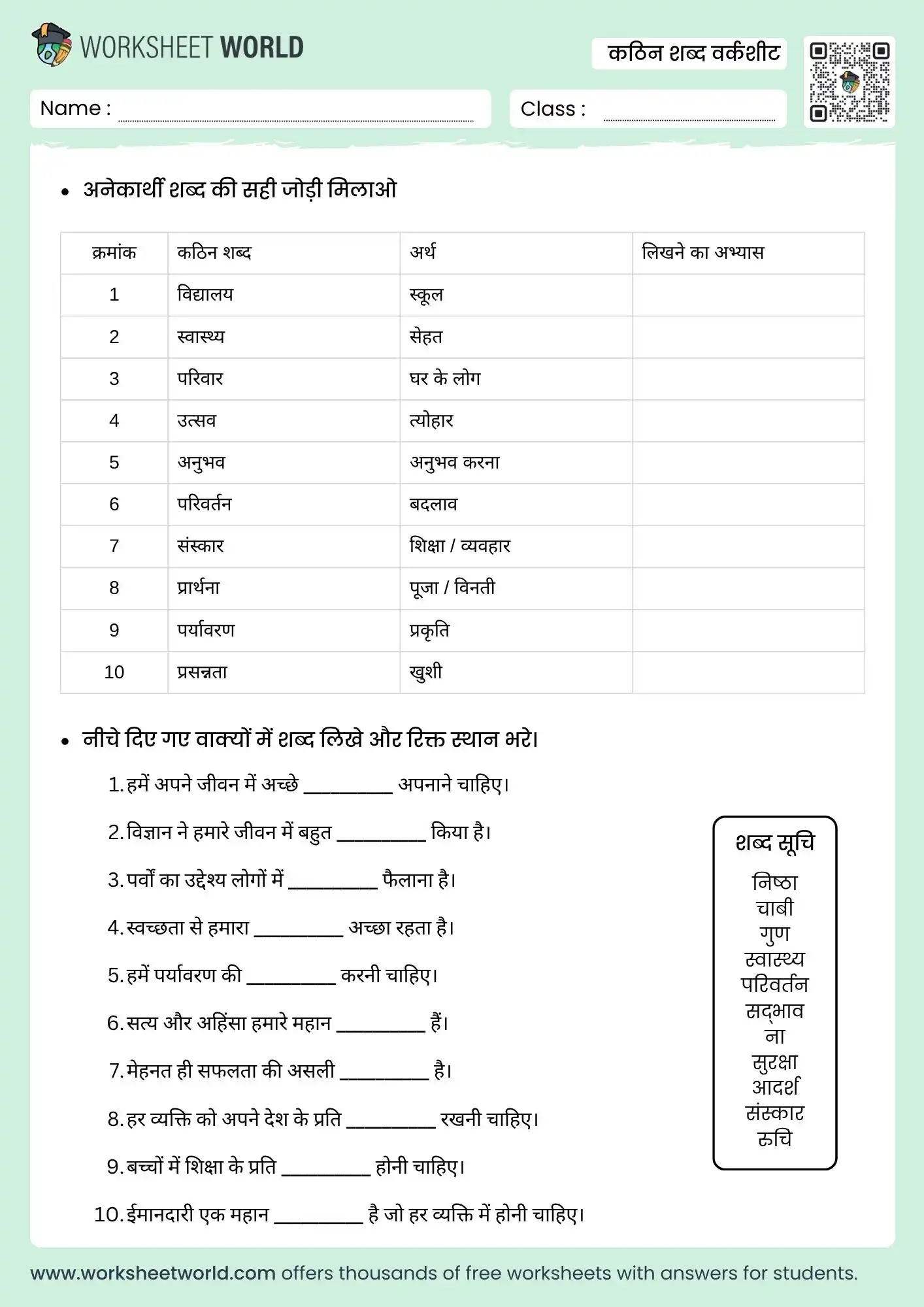 WORKSHEET WORLD

कठिन शब्द वर्कशीट

Name :

Class :

• अनेकार्थी शब्द की सही जोड़ी मिलाओ

| क्रमांक | कठिन शब्द | अर्थ | लिखने का अभ्यास |
|---|---|---|---|
| 1 | विद्यालय | स्कूल | |
| 2 | स्वास्थ्य | सेहत | |
| 3 | परिवार | घर के लोग | |
| 4 | उत्सव | त्योहार | |
| 5 | अनुभव | अनुभव करना | |
| 6 | परिवर्तन | बदलाव | |
| 7 | संस्कार | शिक्षा / व्यवहार | |
| 8 | प्रार्थना | पूजा / विनती | |
| 9 | पर्यावरण | प्रकृति | |
| 10 | प्रसन्नता | खुशी | |

• नीचे दिए गए वाक्यों में शब्द लिखे और रिक्त स्थान भरे।

1. हमें अपने जीवन में अच्छे _________ अपनाने चाहिए।

2. विज्ञान ने हमारे जीवन में बहुत _________ किया है।

3. पर्वों का उद्देश्य लोगों में _________ फैलाना है।

4. स्वच्छता से हमारा _________ अच्छा रहता है।

5. हमें पर्यावरण की _________ करनी चाहिए।

6. सत्य और अहिंसा हमारे महान _________ हैं।

7. मेहनत ही सफलता की असली _________ है।

8. हर व्यक्ति को अपने देश के प्रति _________ रखनी चाहिए।

9. बच्चों में शिक्षा के प्रति _________ होनी चाहिए।

10. ईमानदारी एक महान _________ है जो हर व्यक्ति में होनी चाहिए।

शब्द सूचि
निष्ठा
चाबी
गुण
स्वास्थ्य
परिवर्तन
सद्भाव
ना
सुरक्षा
आदर्श
संस्कार
रुचि

www.worksheetworld.com offers thousands of free worksheets with answers for students.